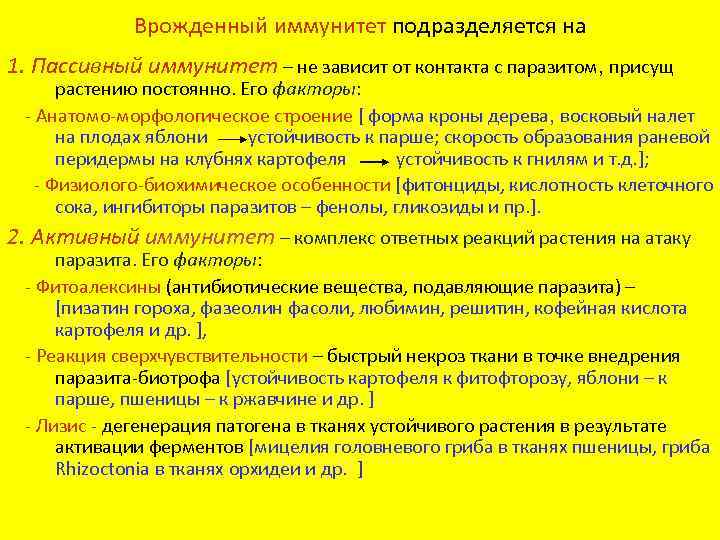 Врожденный иммунитет подразделяется на

1. Пассивный иммунитет – не зависит от контакта с паразитом, присущ растению постоянно. Его факторы:

- Анатомо-морфологическое строение [ форма кроны дерева, восковый налет на плодах яблони → устойчивость к парше; скорость образования раневой перидермы на клубнях картофеля → устойчивость к гнилям и т.д.];

- Физиолого-биохимическое особенности [фитонциды, кислотность клеточного сока, ингибиторы паразитов – фенолы, гликозиды и пр.].

2. Активный иммунитет – комплекс ответных реакций растения на атаку паразита. Его факторы:

- Фитоалексины (антибиотические вещества, подавляющие паразита) – [пизатин гороха, фазеолин фасоли, любимин, решитин, кофейная кислота картофеля и др. ],

- Реакция сверхчувствительности – быстрый некроз ткани в точке внедрения паразита-биотрофа [устойчивость картофеля к фитофторозу, яблони – к парше, пшеницы – к ржавчине и др. ]

- Лизис - дегенерация патогена в тканях устойчивого растения в результате активации ферментов [мицелия головневого гриба в тканях пшеницы, гриба Rhizoctonia в тканях орхидеи и др. ]